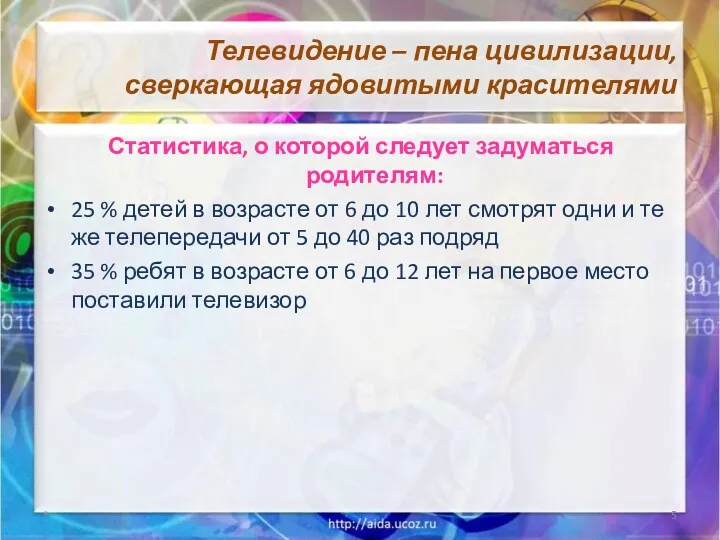 Телевидение – пена цивилизации, сверкающая ядовитыми красителями

Статистика, о которой следует задуматься родителям:

• 25 % детей в возрасте от 6 до 10 лет смотрят одни и те же телепередачи от 5 до 40 раз подряд
• 35 % ребят в возрасте от 6 до 12 лет на первое место поставили телевизор

5

http://aida.ucoz.ru